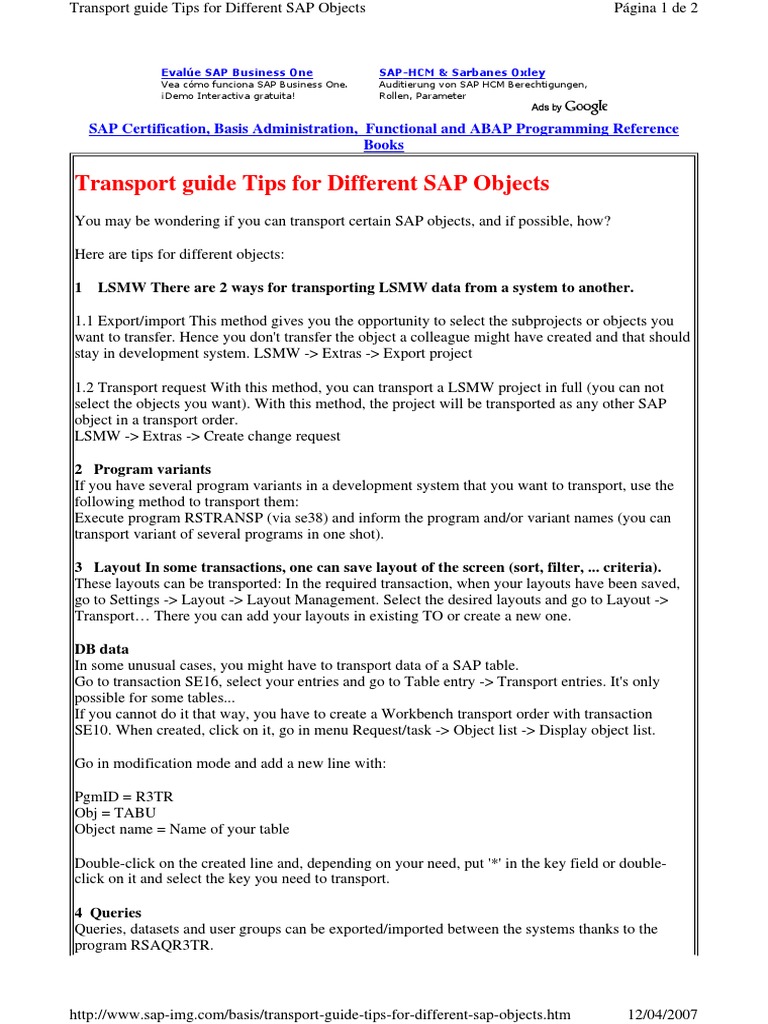 Transport guide Tips for Different SAP Objects Página 1 de 2

Evalúe SAP Business One
Vea cómo funciona SAP Business One. ¡Demo Interactiva gratuita!

SAP-HCM & Sarbanes Oxley
Auditierung von SAP HCM Berechtigungen, Rollen, Parameter

Ads by Google

SAP Certification, Basis Administration, Functional and ABAP Programming Reference Books

Transport guide Tips for Different SAP Objects

You may be wondering if you can transport certain SAP objects, and if possible, how?

Here are tips for different objects:

1 LSMW There are 2 ways for transporting LSMW data from a system to another.

1.1 Export/import This method gives you the opportunity to select the subprojects or objects you want to transfer. Hence you don't transfer the object a colleague might have created and that should stay in development system. LSMW -> Extras -> Export project

1.2 Transport request With this method, you can transport a LSMW project in full (you can not select the objects you want). With this method, the project will be transported as any other SAP object in a transport order.
LSMW -> Extras -> Create change request

2 Program variants
If you have several program variants in a development system that you want to transport, use the following method to transport them:
Execute program RSTRANSP (via se38) and inform the program and/or variant names (you can transport variant of several programs in one shot).

3 Layout In some transactions, one can save layout of the screen (sort, filter, ... criteria).
These layouts can be transported: In the required transaction, when your layouts have been saved, go to Settings -> Layout -> Layout Management. Select the desired layouts and go to Layout -> Transport… There you can add your layouts in existing TO or create a new one.

DB data
In some unusual cases, you might have to transport data of a SAP table.
Go to transaction SE16, select your entries and go to Table entry -> Transport entries. It's only possible for some tables...
If you cannot do it that way, you have to create a Workbench transport order with transaction SE10. When created, click on it, go in menu Request/task -> Object list -> Display object list.

Go in modification mode and add a new line with:

PgmID = R3TR
Obj = TABU
Object name = Name of your table

Double-click on the created line and, depending on your need, put '*' in the key field or double-click on it and select the key you need to transport.

4 Queries
Queries, datasets and user groups can be exported/imported between the systems thanks to the program RSAQR3TR.

http://www.sap-img.com/basis/transport-guide-tips-for-different-sap-objects.htm 12/04/2007